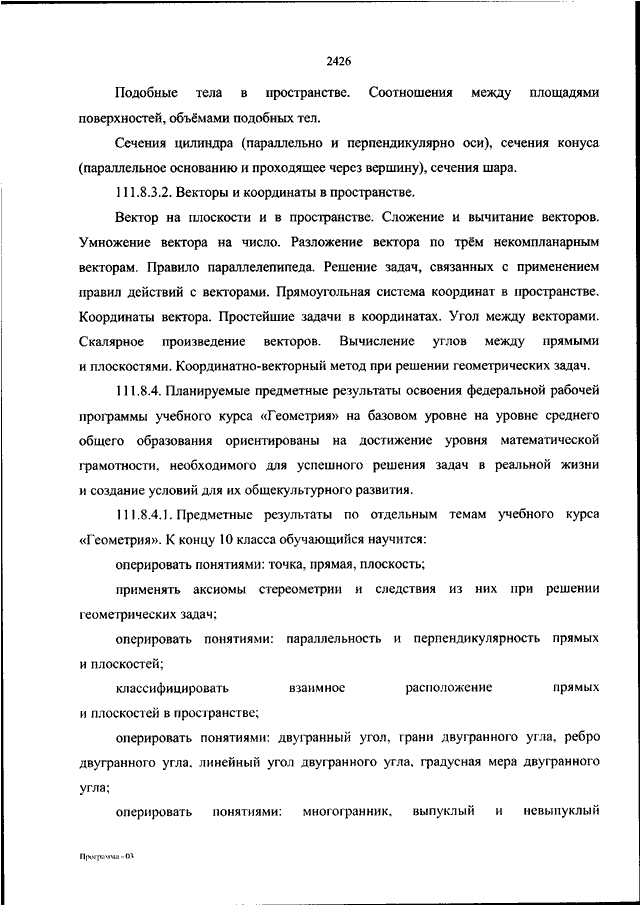 2426

Подобные тела в пространстве. Соотношения между площадями поверхностей, объёмами подобных тел.

Сечения цилиндра (параллельно и перпендикулярно оси), сечения конуса (параллельное основанию и проходящее через вершину), сечения шара.

111.8.3.2. Векторы и координаты в пространстве.

Вектор на плоскости и в пространстве. Сложение и вычитание векторов. Умножение вектора на число. Разложение вектора по трём некомпланарным векторам. Правило параллелепипеда. Решение задач, связанных с применением правил действий с векторами. Прямоугольная система координат в пространстве. Координаты вектора. Простейшие задачи в координатах. Угол между векторами. Скалярное произведение векторов. Вычисление углов между прямыми и плоскостями. Координатно-векторный метод при решении геометрических задач.

111.8.4. Планируемые предметные результаты освоения федеральной рабочей программы учебного курса «Геометрия» на базовом уровне на уровне среднего общего образования ориентированы на достижение уровня математической грамотности, необходимого для успешного решения задач в реальной жизни и создание условий для их общекультурного развития.

111.8.4.1. Предметные результаты по отдельным темам учебного курса «Геометрия». К концу 10 класса обучающийся научится:

оперировать понятиями: точка, прямая, плоскость;

применять аксиомы стереометрии и следствия из них при решении геометрических задач;

оперировать понятиями: параллельность и перпендикулярность прямых и плоскостей;

классифицировать взаимное расположение прямых и плоскостей в пространстве;

оперировать понятиями: двугранный угол, грани двугранного угла, ребро двугранного угла, линейный угол двугранного угла, градусная мера двугранного угла;

оперировать понятиями: многогранник, выпуклый и невыпуклый

Программа - 03